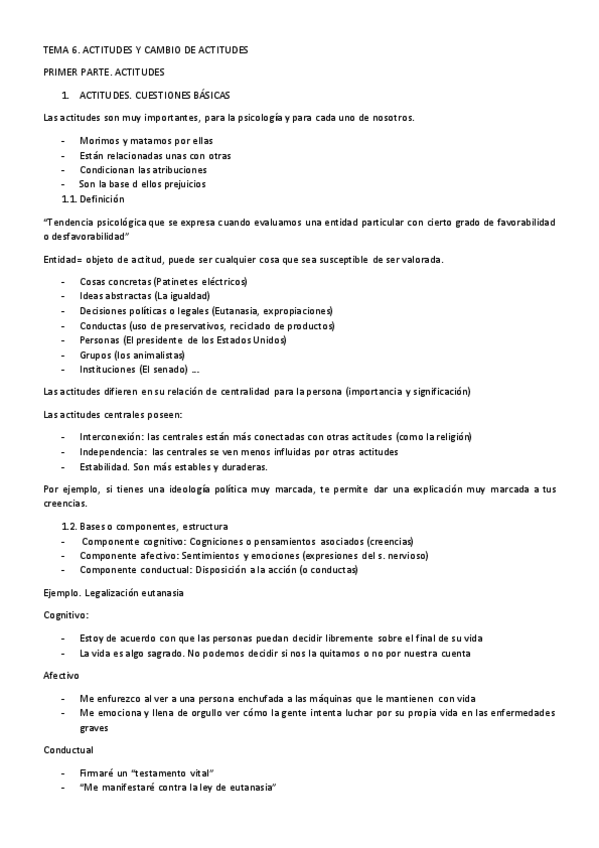 TEMA 6. ACTITUDES Y CAMBIO DE ACTITUDES

PRIMER PARTE. ACTITUDES

1. ACTITUDES. CUESTIONES BÁSICAS

Las actitudes son muy importantes, para la psicología y para cada uno de nosotros.

- Morimos y matamos por ellas
- Están relacionadas unas con otras
- Condicionan las atribuciones
- Son la base d ellos prejuicios

1.1. Definición

"Tendencia psicológica que se expresa cuando evaluamos una entidad particular con cierto grado de favorabilidad o desfavorabilidad"

Entidad= objeto de actitud, puede ser cualquier cosa que sea susceptible de ser valorada.

- Cosas concretas (Patinetes eléctricos)
- Ideas abstractas (La igualdad)
- Decisiones políticas o legales (Eutanasia, expropiaciones)
- Conductas (uso de preservativos, reciclado de productos)
- Personas (El presidente de los Estados Unidos)
- Grupos (los animalistas)
- Instituciones (El senado) ….

Las actitudes difieren en su relación de centralidad para la persona (importancia y significación)

Las actitudes centrales poseen:

- Interconexión: las centrales están más conectadas con otras actitudes (como la religión)
- Independencia: las centrales se ven menos influidas por otras actitudes
- Estabilidad. Son más estables y duraderas.

Por ejemplo, si tienes una ideología política muy marcada, te permite dar una explicación muy marcada a tus creencias.

1.2. Bases o componentes, estructura
- Componente cognitivo: Cogniciones o pensamientos asociados (creencias)
- Componente afectivo: Sentimientos y emociones (expresiones del s. nervioso)
- Componente conductual: Disposición a la acción (o conductas)

Ejemplo. Legalización eutanasia

Cognitivo:

- Estoy de acuerdo con que las personas puedan decidir libremente sobre el final de su vida
- La vida es algo sagrado. No podemos decidir si nos la quitamos o no por nuestra cuenta

Afectivo

- Me enfurezco al ver a una persona enchufada a las máquinas que le mantienen con vida
- Me emociona y llena de orgullo ver cómo la gente intenta luchar por su propia vida en las enfermedades graves

Conductual

- Firmaré un "testamento vital"
- "Me manifestaré contra la ley de eutanasia"